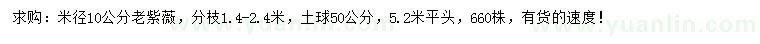 求购：米径10公分老紫薇，分枝1.4-2.4米，土球50公分，5.2米平头，660株，有货的速度！

www.yuanlin.com